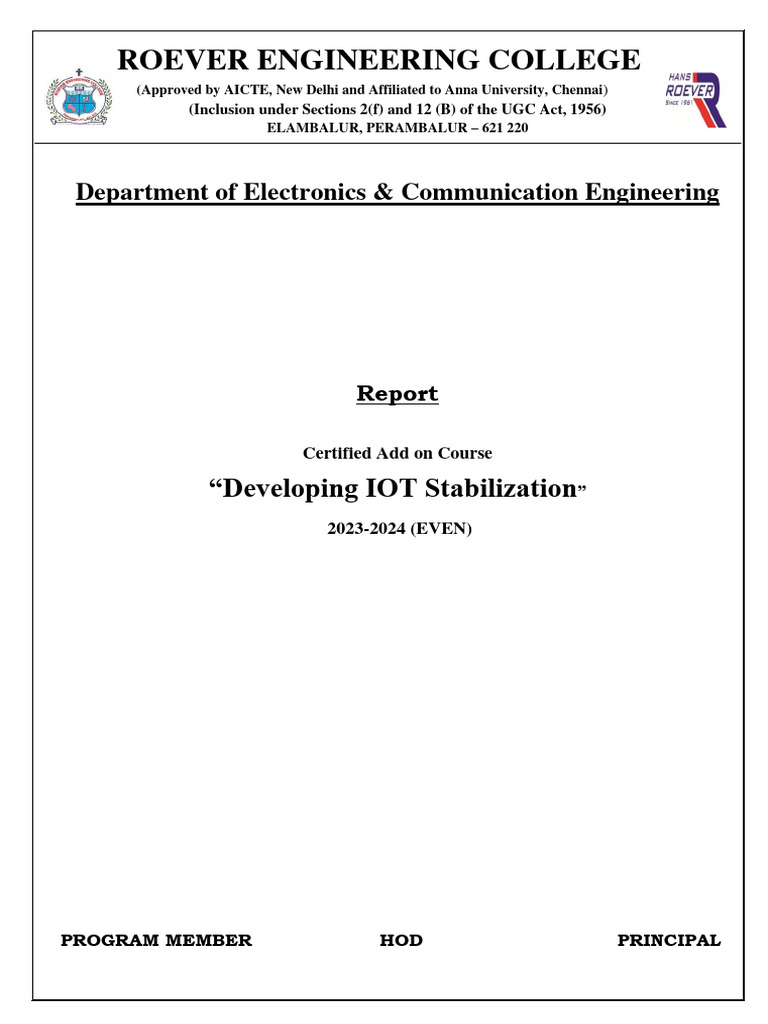 ROEVER ENGINEERING COLLEGE
(Approved by AICTE, New Delhi and Affiliated to Anna University, Chennai)
(Inclusion under Sections 2(f) and 12 (B) of the UGC Act, 1956)
ELAMBALUR, PERAMBALUR – 621 220

HANS ROEVER SINCE 1981

Department of Electronics & Communication Engineering

Report

Certified Add on Course

“Developing IOT Stabilization”

2023-2024 (EVEN)

PROGRAM MEMBER HOD PRINCIPAL